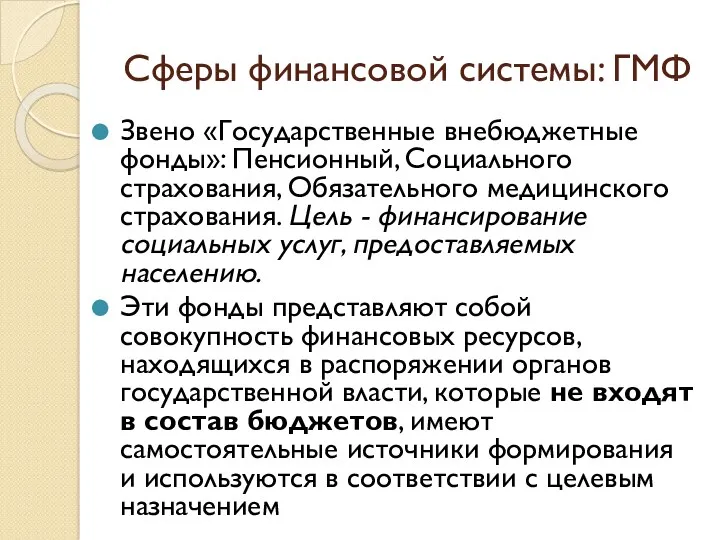 Сферы финансовой системы: ГМФ

Звено «Государственные внебюджетные фонды»: Пенсионный, Социального страхования, Обязательного медицинского страхования. Цель - финансирование социальных услуг, предоставляемых населению.

Эти фонды представляют собой совокупность финансовых ресурсов, находящихся в распоряжении органов государственной власти, которые не входят в состав бюджетов, имеют самостоятельные источники формирования и используются в соответствии с целевым назначением